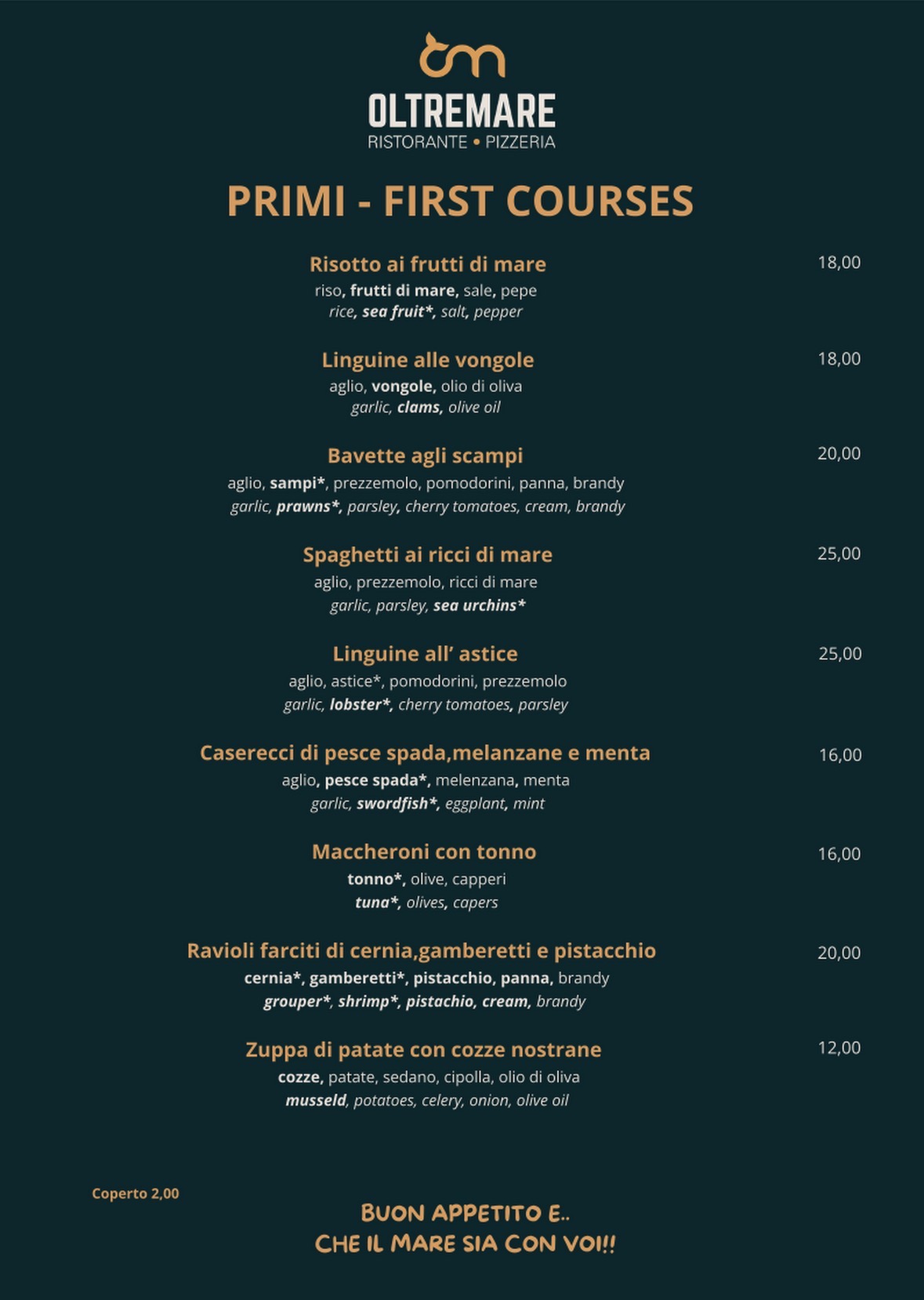 OLTREMARE
RISTORANTE • PIZZERIA

PRIMI - FIRST COURSES

Risotto ai frutti di mare 18,00
riso, frutti di mare, sale, pepe
rice, sea fruit*, salt, pepper

Linguine alle vongole 18,00
aglio, vongole, olio di oliva
garlic, clams, olive oil

Bavette agli scampi 20,00
aglio, sampi*, prezzemolo, pomodorini, panna, brandy
garlic, prawns*, parsley, cherry tomatoes, cream, brandy

Spaghetti ai ricci di mare 25,00
aglio, prezzemolo, ricci di mare
garlic, parsley, sea urchins*

Linguine all' astice 25,00
aglio, astice*, pomodorini, prezzemolo
garlic, lobster*, cherry tomatoes, parsley

Caserecci di pesce spada,melanzane e menta 16,00
aglio, pesce spada*, melenzana, menta
garlic, swordfish*, eggplant, mint

Maccheroni con tonno 16,00
tonno*, olive, capperi
tuna*, olives, capers

Ravioli farciti di cernia,gamberetti e pistacchio 20,00
cernia*, gamberetti*, pistacchio, panna, brandy
grouper*, shrimp*, pistachio, cream, brandy

Zuppa di patate con cozze nostrane 12,00
cozze, patate, sedano, cipolla, olio di oliva
musseld, potatoes, celery, onion, olive oil

Coperto 2,00

BUON APPETITO E..
CHE IL MARE SIA CON VOI!!